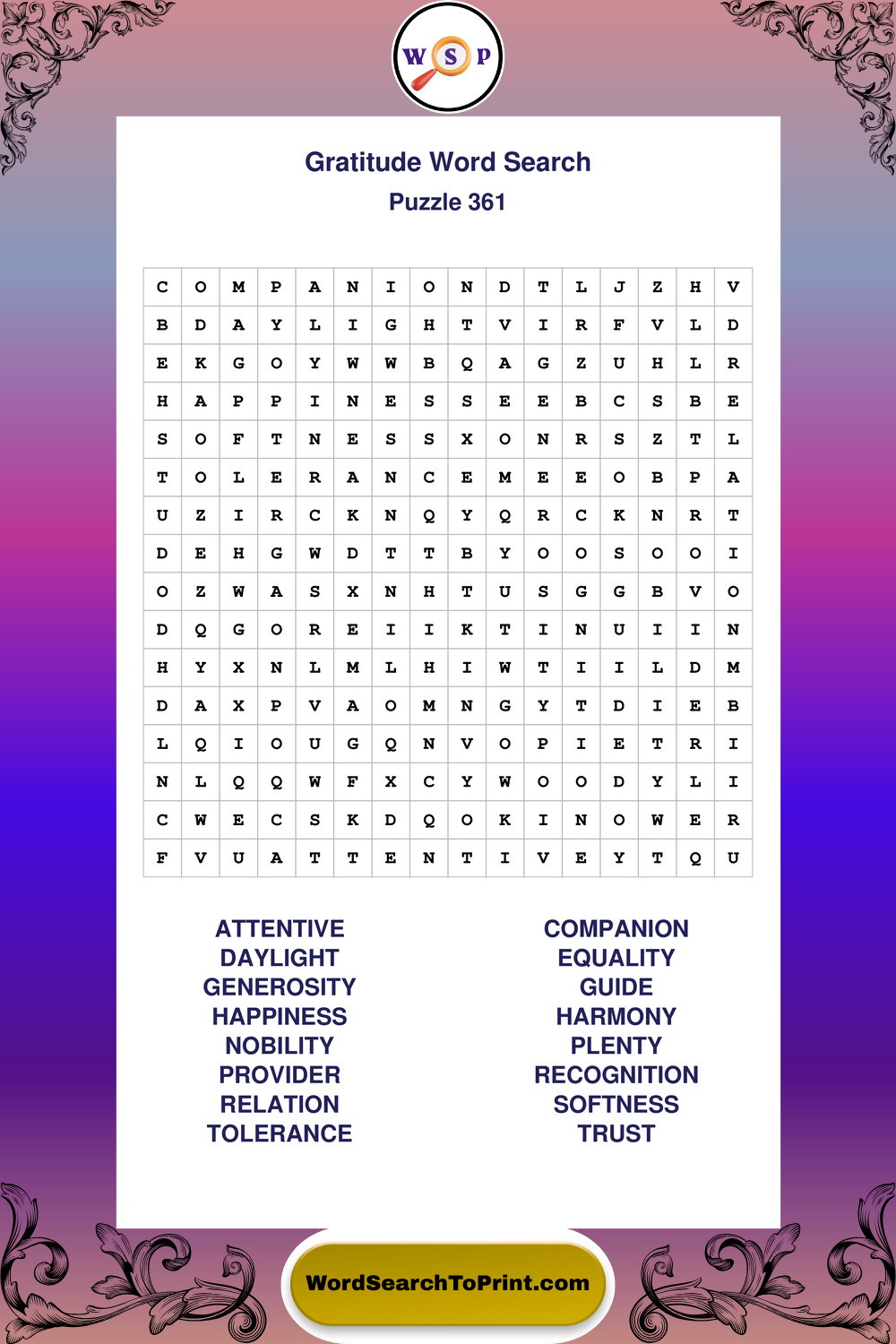 W S P

Gratitude Word Search
Puzzle 361

| C | O | M | P | A | N | I | O | N | D | T | L | J | Z | H | V |
|---|---|---|---|---|---|---|---|---|---|---|---|---|---|---|---|
| B | D | A | Y | L | I | G | H | T | V | I | R | F | V | L | D |
| E | K | G | O | Y | W | W | B | Q | A | G | Z | U | H | L | R |
| H | A | P | P | I | N | E | S | S | E | E | B | C | S | B | E |
| S | O | F | T | N | E | S | S | X | O | N | R | S | Z | T | L |
| T | O | L | E | R | A | N | C | E | M | E | E | O | B | P | A |
| U | Z | I | R | C | K | N | Q | Y | Q | R | C | K | N | R | T |
| D | E | H | G | W | D | T | T | B | Y | O | O | S | O | O | I |
| O | Z | W | A | S | X | N | H | T | U | S | G | G | B | V | O |
| D | Q | G | O | R | E | I | I | K | T | I | N | U | I | I | N |
| H | Y | X | N | L | M | L | H | I | W | T | I | I | L | D | M |
| D | A | X | P | V | A | O | M | N | G | Y | T | D | I | E | B |
| L | Q | I | O | U | G | Q | N | V | O | P | I | E | T | R | I |
| N | L | Q | Q | W | F | X | C | Y | W | O | O | D | Y | L | I |
| C | W | E | C | S | K | D | Q | O | K | I | N | O | W | E | R |
| F | V | U | A | T | T | E | N | T | I | V | E | Y | T | Q | U |

ATTENTIVE
DAYLIGHT
GENEROSITY
HAPPINESS
NOBILITY
PROVIDER
RELATION
TOLERANCE

COMPANION
EQUALITY
GUIDE
HARMONY
PLENTY
RECOGNITION
SOFTNESS
TRUST

WordSearchToPrint.com